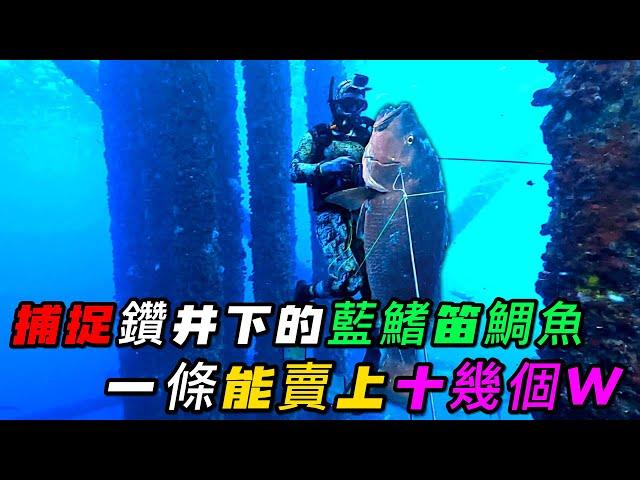 捕捉鑽井下的藍鰭笛鯛魚
一條能賣上十幾個W